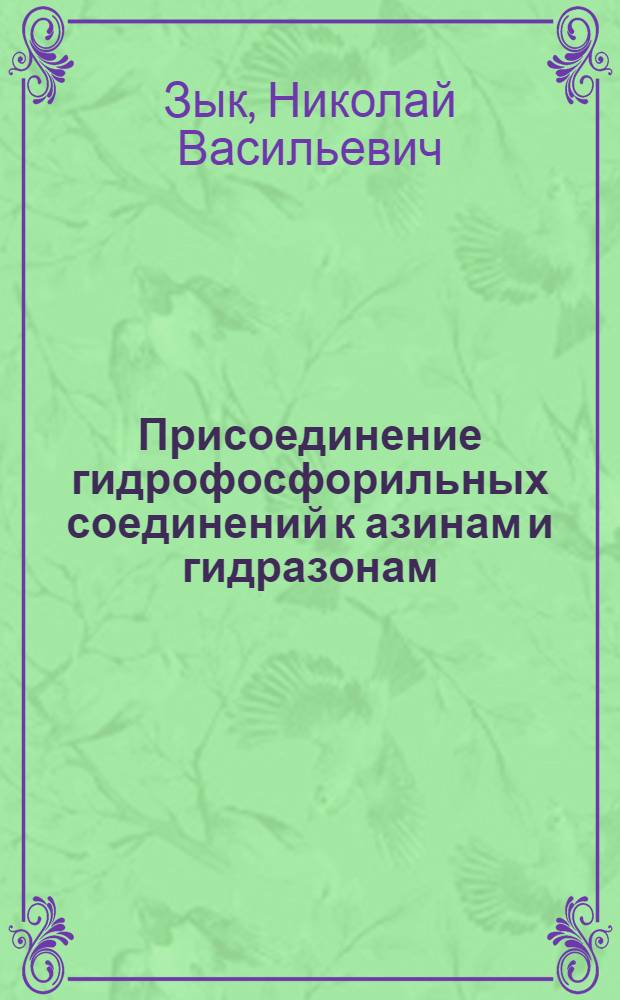 Зык, Николай Васильевич

Присоединение гидрофосфорильных соединений к азинам и гидразонам